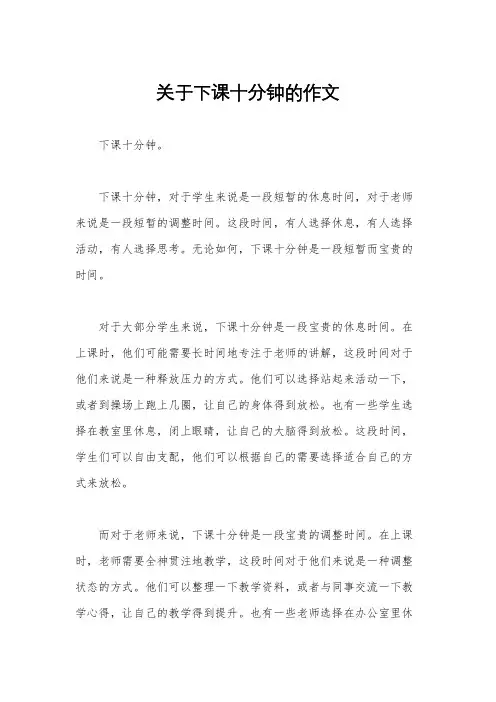 关于下课十分钟的作文

下课十分钟。

下课十分钟，对于学生来说是一段短暂的休息时间，对于老师来说是一段短暂的调整时间。这段时间，有人选择休息，有人选择活动，有人选择思考。无论如何，下课十分钟是一段短暂而宝贵的时间。

对于大部分学生来说，下课十分钟是一段宝贵的休息时间。在上课时，他们可能需要长时间地专注于老师的讲解，这段时间对于他们来说是一种释放压力的方式。他们可以选择站起来活动一下，或者到操场上跑上几圈，让自己的身体得到放松。也有一些学生选择在教室里休息，闭上眼睛，让自己的大脑得到放松。这段时间，学生们可以自由支配，他们可以根据自己的需要选择适合自己的方式来放松。

而对于老师来说，下课十分钟是一段宝贵的调整时间。在上课时，老师需要全神贯注地教学，这段时间对于他们来说是一种调整状态的方式。他们可以整理一下教学资料，或者与同事交流一下教学心得，让自己的教学得到提升。也有一些老师选择在办公室里休